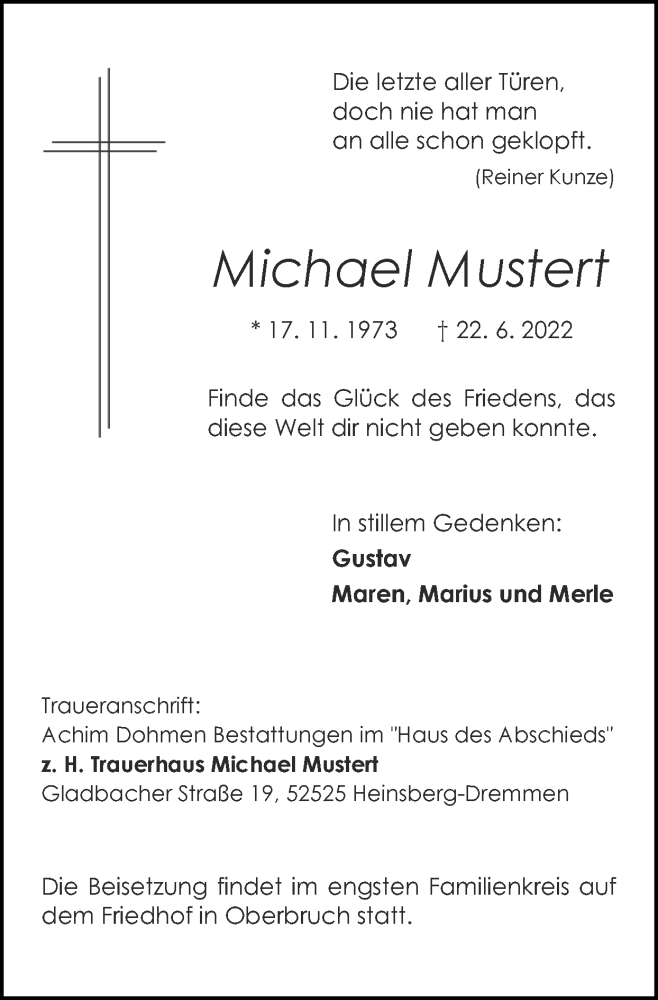 Die letzte aller Türen,
doch nie hat man
an alle schon geklopft.

(Reiner Kunze)

Michael Mustert

* 17. 11. 1973 † 22. 6. 2022

Finde das Glück des Friedens, das diese Welt dir nicht geben konnte.

In stillem Gedenken:
Gustav
Maren, Marius und Merle

Traueranschrift:
Achim Dohmen Bestattungen im "Haus des Abschieds"
z. H. Trauerhaus Michael Mustert
Gladbacher Straße 19, 52525 Heinsberg-Dremmen

Die Beisetzung findet im engsten Familienkreis auf dem Friedhof in Oberbruch statt.